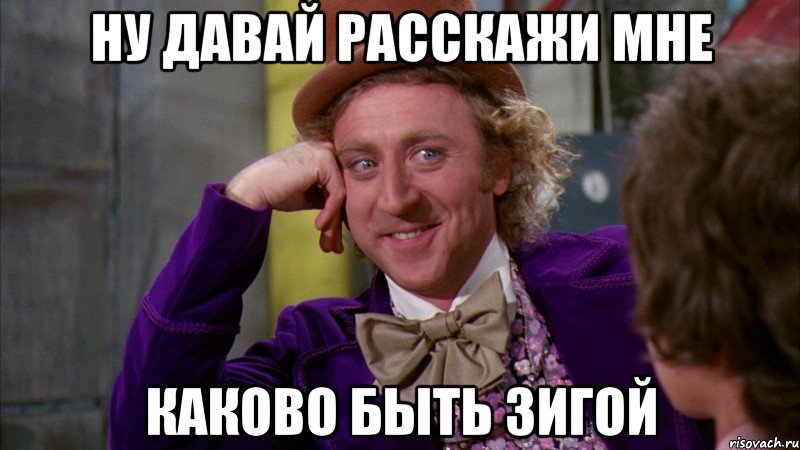 НУ ДАВАЙ РАССКАЖИ МНЕ

КАКОВО БЫТЬ ЗИГОЙ

risovach.ru